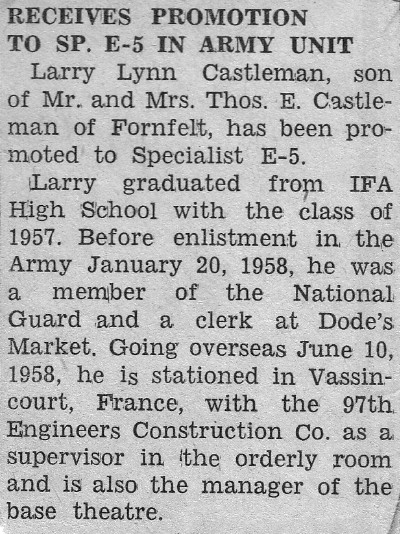 RECEIVES PROMOTION
TO SP. E-5 IN ARMY UNIT

Larry Lynn Castleman, son of Mr. and Mrs. Thos. E. Castleman of Fornfelt, has been promoted to Specialist E-5.

Larry graduated from IFA High School with the class of 1957. Before enlistment in the Army January 20, 1958, he was a member of the National Guard and a clerk at Dode's Market. Going overseas June 10, 1958, he is stationed in Vassincourt, France, with the 97th Engineers Construction Co. as a supervisor in the orderly room and is also the manager of the base theatre.